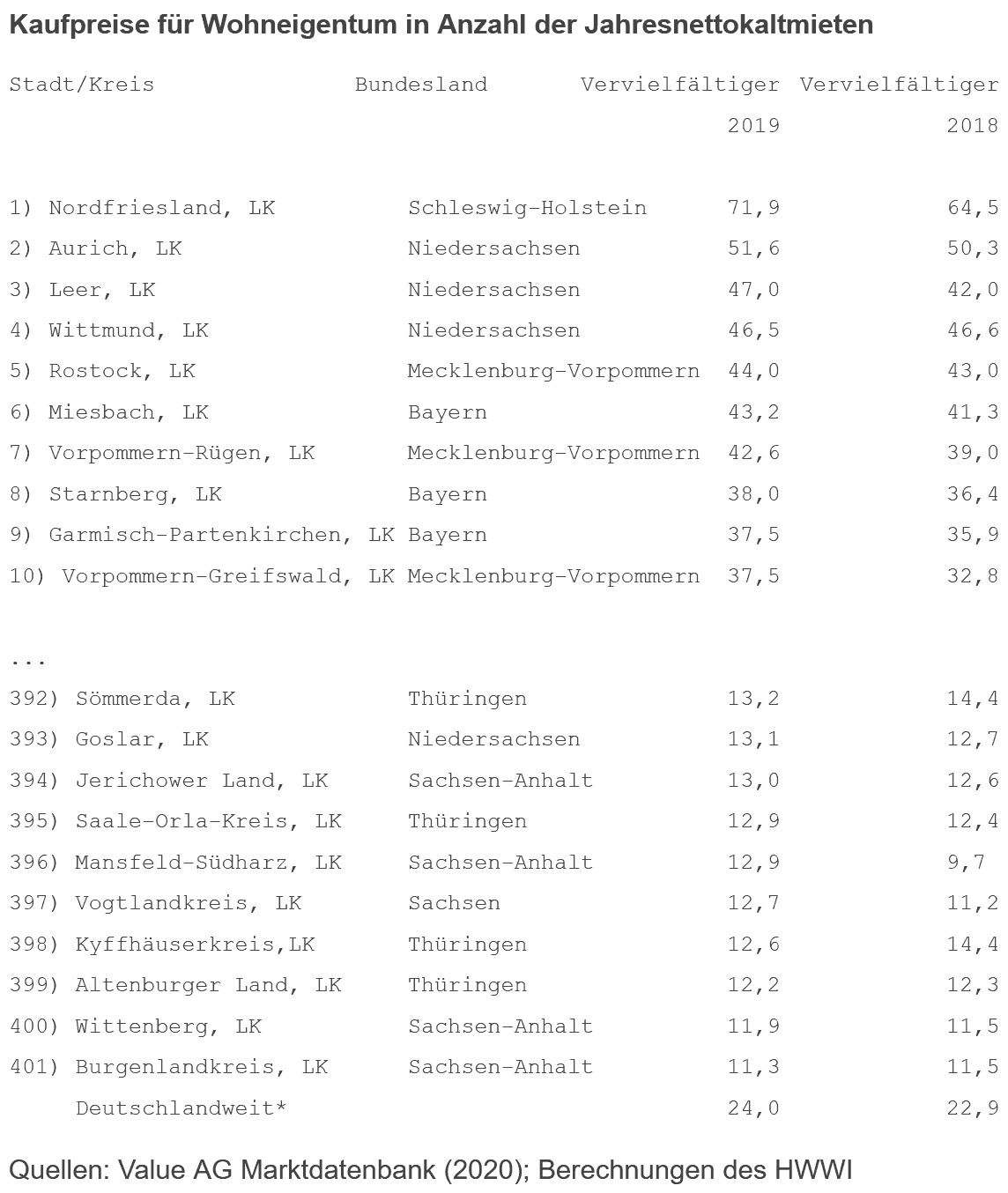 Kaufpreise für Wohneigentum in Anzahl der Jahresnettokaltmieten

| Stadt/Kreis | Bundesland | Vervielfältiger 2019 | Vervielfältiger 2018 |
|---|---|---|---|
| 1) Nordfriesland, LK | Schleswig-Holstein | 71,9 | 64,5 |
| 2) Aurich, LK | Niedersachsen | 51,6 | 50,3 |
| 3) Leer, LK | Niedersachsen | 47,0 | 42,0 |
| 4) Wittmund, LK | Niedersachsen | 46,5 | 46,6 |
| 5) Rostock, LK | Mecklenburg-Vorpommern | 44,0 | 43,0 |
| 6) Miesbach, LK | Bayern | 43,2 | 41,3 |
| 7) Vorpommern-Rügen, LK | Mecklenburg-Vorpommern | 42,6 | 39,0 |
| 8) Starnberg, LK | Bayern | 38,0 | 36,4 |
| 9) Garmisch-Partenkirchen, LK | Bayern | 37,5 | 35,9 |
| 10) Vorpommern-Greifswald, LK | Mecklenburg-Vorpommern | 37,5 | 32,8 |
| ... | | | |
| 392) Sömmerda, LK | Thüringen | 13,2 | 14,4 |
| 393) Goslar, LK | Niedersachsen | 13,1 | 12,7 |
| 394) Jerichower Land, LK | Sachsen-Anhalt | 13,0 | 12,6 |
| 395) Saale-Orla-Kreis, LK | Thüringen | 12,9 | 12,4 |
| 396) Mansfeld-Südharz, LK | Sachsen-Anhalt | 12,9 | 9,7 |
| 397) Vogtlandkreis, LK | Sachsen | 12,7 | 11,2 |
| 398) Kyffhäuserkreis,LK | Thüringen | 12,6 | 14,4 |
| 399) Altenburger Land, LK | Thüringen | 12,2 | 12,3 |
| 400) Wittenberg, LK | Sachsen-Anhalt | 11,9 | 11,5 |
| 401) Burgenlandkreis, LK | Sachsen-Anhalt | 11,3 | 11,5 |
| Deutschlandweit* | | 24,0 | 22,9 |

Quellen: Value AG Marktdatenbank (2020); Berechnungen des HWWI